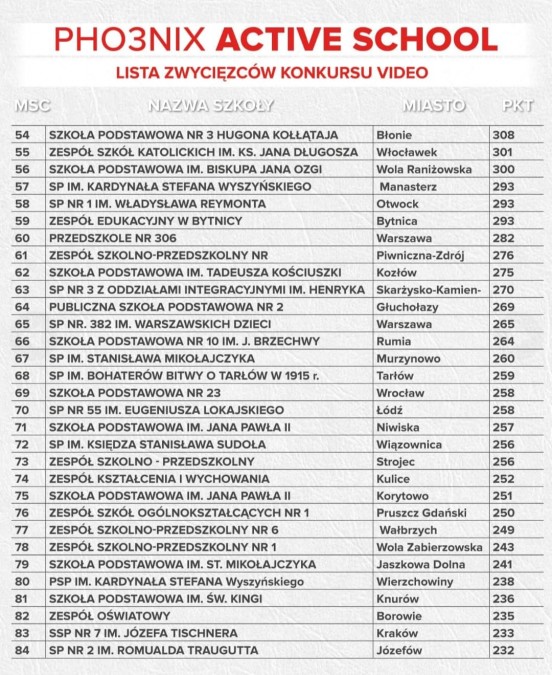 PHO3NIX ACTIVE SCHOOL

LISTA ZWYCIĘZCÓW KONKURSU VIDEO

| MSC | NAZWA SZKOŁY | MIASTO | PKT |
|---|---|---|---|
| 54 | SZKOŁA PODSTAWOWA NR 3 HUGONA KOŁŁĄTAJA | Błonie | 308 |
| 55 | ZESPÓŁ SZKÓŁ KATOLICKICH IM. KS. JANA DŁUGOSZA | Włocławek | 301 |
| 56 | SZKOŁA PODSTAWOWA IM. BISKUPA JANA OZGI | Wola Raniżowska | 300 |
| 57 | SP IM. KARDYNAŁA STEFANA WYSZYŃSKIEGO | Manasterz | 293 |
| 58 | SP NR 1 IM. WŁADYSŁAWA REYMONTA | Otwock | 293 |
| 59 | ZESPÓŁ EDUKACYJNY W BYTNICY | Bytnica | 293 |
| 60 | PRZEDSZKOLE NR 306 | Warszawa | 282 |
| 61 | ZESPÓŁ SZKOLNO-PRZEDSZKOLNY NR | Piwniczna-Zdrój | 276 |
| 62 | SZKOŁA PODSTAWOWA IM. TADEUSZA KOŚCIUSZKI | Kozłów | 275 |
| 63 | SP NR 3 Z ODDZIAŁAMI INTEGRACYJNYMI IM. HENRYKA | Skarżysko-Kamien- | 270 |
| 64 | PUBLICZNA SZKOŁA PODSTAWOWA NR 2 | Głuchołazy | 269 |
| 65 | SP NR. 382 IM. WARSZAWSKICH DZIECI | Warszawa | 265 |
| 66 | SZKOŁA PODSTAWOWA NR 10 IM. J. BRZECHWY | Rumia | 264 |
| 67 | SP IM. STANISŁAWA MIKOŁAJCZYKA | Murzynowo | 260 |
| 68 | SP IM. BOHATERÓW BITWY O TARŁÓW W 1915 r. | Tarłów | 259 |
| 69 | SZKOŁA PODSTAWOWA NR 23 | Wrocław | 258 |
| 70 | SP NR 55 IM. EUGENIUSZA LOKAJSKIEGO | Łódź | 258 |
| 71 | SZKOŁA PODSTAWOWA IM. JANA PAWŁA II | Niwiska | 257 |
| 72 | SP IM. KSIĘDZA STANISŁAWA SUDOŁA | Wiązownica | 256 |
| 73 | ZESPÓŁ SZKOLNO - PRZEDSZKOLNY | Strojec | 256 |
| 74 | ZESPÓŁ KSZTAŁCENIA I WYCHOWANIA | Kulice | 252 |
| 75 | SZKOŁA PODSTAWOWA IM. JANA PAWŁA II | Korytowo | 251 |
| 76 | ZESPÓŁ SZKÓŁ OGÓLNOKSZTAŁCĄCYCH NR 1 | Pruszcz Gdański | 250 |
| 77 | ZESPÓŁ SZKOLNO-PRZEDSZKOLNY NR 6 | Wałbrzych | 249 |
| 78 | ZESPÓŁ SZKOLNO-PRZEDSZKOLNY NR 1 | Wola Zabierzowska | 243 |
| 79 | SZKOŁA PODSTAWOWA IM. ST. MIKOŁAJCZYKA | Jaszkowa Dolna | 241 |
| 80 | PSP IM. KARDYNAŁA STEFANA Wyszyńskiego | Wierzchowiny | 238 |
| 81 | SZKOŁA PODSTAWOWA IM. ŚW. KINGI | Knurów | 236 |
| 82 | ZESPÓŁ OŚWIATOWY | Borowie | 235 |
| 83 | SSP NR 7 IM. JÓZEFA TISCHNERA | Kraków | 233 |
| 84 | SP NR 2 IM. ROMUALDA TRAUGUTTA | Józefów | 232 |